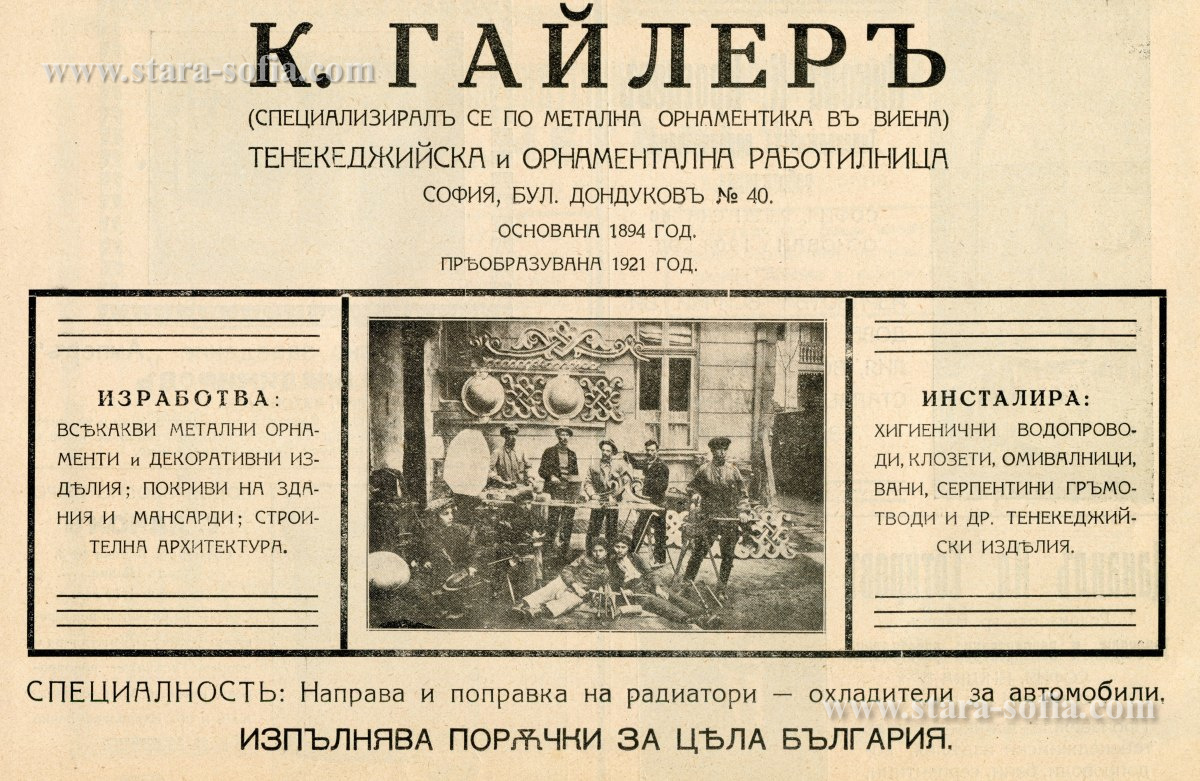 К. ГАЙЛЕРЪ

(СПЕЦИАЛИЗИРАЛЪ СЕ ПО МЕТАЛНА ОРНАМЕНТИКА ВЪ ВИЕНА)

ТЕНЕКЕДЖИЙСКА и ОРНАМЕНТАЛНА РАБОТИЛНИЦА

СОФИЯ, БУЛ. ДОНДУКОВЪ № 40.

ОСНОВАНА 1894 ГОД.

ПРѢОБРАЗУВАНА 1921 ГОД.

ИЗРАБОТВА:

ВСѢКАКВИ МЕТАЛНИ ОРНАМЕНТИ и ДЕКОРАТИВНИ ИЗДѢЛИЯ; ПОКРИВИ НА ЗДАНИЯ И МАНСАРДИ; СТРОИТЕЛНА АРХИТЕКТУРА.

ИНСТАЛИРА:

ХИГИЕНИЧНИ ВОДОПРОВОДИ, КЛОЗЕТИ, ОМИВАЛНИЦИ, ВАНИ, СЕРПЕНТИНИ ГРЪМОТВОДИ И ДР. ТЕНЕКЕДЖИЙСКИ ИЗДѢЛИЯ.

СПЕЦИАЛНОСТЬ: Направа и поправка на радиатори — охладители за автомобили.

ИЗПЪЛНЯВА ПОРѪЧКИ ЗА ЦѢЛА БЪЛГАРИЯ.

www.stara-sofia.com